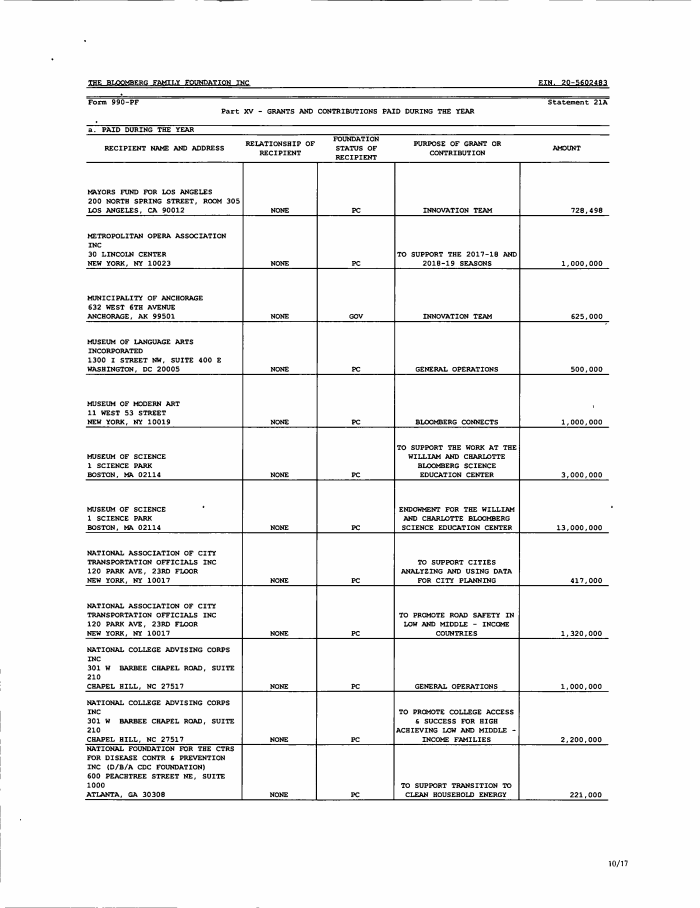 THE BLOOMBERG FAMILY FOUNDATION INC

EIN. 20-5602483

Form 990-PF

Statement 21A

Part XV - GRANTS AND CONTRIBUTIONS PAID DURING THE YEAR

a. PAID DURING THE YEAR

| RECIPIENT NAME AND ADDRESS | RELATIONSHIP OF RECIPIENT | FOUNDATION STATUS OF RECIPIENT | PURPOSE OF GRANT OR CONTRIBUTION | AMOUNT |
|---|---|---|---|---|
| MAYORS FUND FOR LOS ANGELES 200 NORTH SPRING STREET, ROOM 305 LOS ANGELES, CA 90012 | NONE | PC | INNOVATION TEAM | 728,498 |
| METROPOLITAN OPERA ASSOCIATION INC 30 LINCOLN CENTER NEW YORK, NY 10023 | NONE | PC | TO SUPPORT THE 2017-18 AND 2018-19 SEASONS | 1,000,000 |
| MUNICIPALITY OF ANCHORAGE 632 WEST 6TH AVENUE ANCHORAGE, AK 99501 | NONE | GOV | INNOVATION TEAM | 625,000 |
| MUSEUM OF LANGUAGE ARTS INCORPORATED 1300 I STREET NW, SUITE 400 E WASHINGTON, DC 20005 | NONE | PC | GENERAL OPERATIONS | 500,000 |
| MUSEUM OF MODERN ART 11 WEST 53 STREET NEW YORK, NY 10019 | NONE | PC | BLOOMBERG CONNECTS | 1,000,000 |
| MUSEUM OF SCIENCE 1 SCIENCE PARK BOSTON, MA 02114 | NONE | PC | TO SUPPORT THE WORK AT THE WILLIAM AND CHARLOTTE BLOOMBERG SCIENCE EDUCATION CENTER | 3,000,000 |
| MUSEUM OF SCIENCE 1 SCIENCE PARK BOSTON, MA 02114 | NONE | PC | ENDOWMENT FOR THE WILLIAM AND CHARLOTTE BLOOMBERG SCIENCE EDUCATION CENTER | 13,000,000 |
| NATIONAL ASSOCIATION OF CITY TRANSPORTATION OFFICIALS INC 120 PARK AVE, 23RD FLOOR NEW YORK, NY 10017 | NONE | PC | TO SUPPORT CITIES ANALYZING AND USING DATA FOR CITY PLANNING | 417,000 |
| NATIONAL ASSOCIATION OF CITY TRANSPORTATION OFFICIALS INC 120 PARK AVE, 23RD FLOOR NEW YORK, NY 10017 | NONE | PC | TO PROMOTE ROAD SAFETY IN LOW AND MIDDLE - INCOME COUNTRIES | 1,320,000 |
| NATIONAL COLLEGE ADVISING CORPS INC 301 W BARBEE CHAPEL ROAD, SUITE 210 CHAPEL HILL, NC 27517 | NONE | PC | GENERAL OPERATIONS | 1,000,000 |
| NATIONAL COLLEGE ADVISING CORPS INC 301 W BARBEE CHAPEL ROAD, SUITE 210 CHAPEL HILL, NC 27517 | NONE | PC | TO PROMOTE COLLEGE ACCESS & SUCCESS FOR HIGH ACHIEVING LOW AND MIDDLE - INCOME FAMILIES | 2,200,000 |
| NATIONAL FOUNDATION FOR THE CTRS FOR DISEASE CONTR & PREVENTION INC (D/B/A CDC FOUNDATION) 600 PEACHTREE STREET NE, SUITE 1000 ATLANTA, GA 30308 | NONE | PC | TO SUPPORT TRANSITION TO CLEAN HOUSEHOLD ENERGY | 221,000 |

10/17